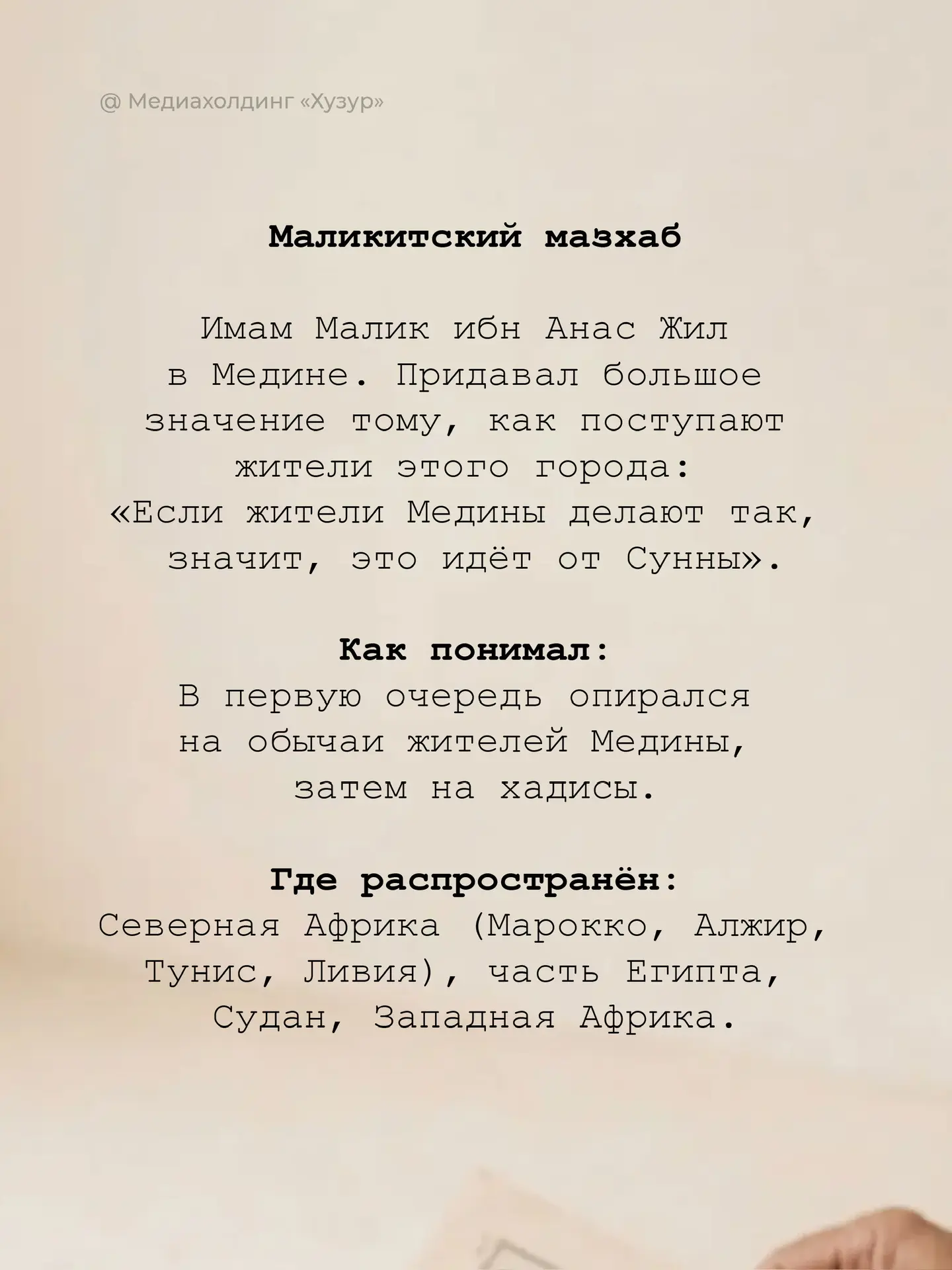 @ Медиахолдинг «Хузур»

Маликитский мазхаб

Имам Малик ибн Анас Жил в Медине. Придавал большое значение тому, как поступают жители этого города: «Если жители Медины делают так, значит, это идёт от Сунны».

Как понимал:
В первую очередь опирался на обычаи жителей Медины, затем на хадисы.

Где распространён:
Северная Африка (Марокко, Алжир, Тунис, Ливия), часть Египта, Судан, Западная Африка.